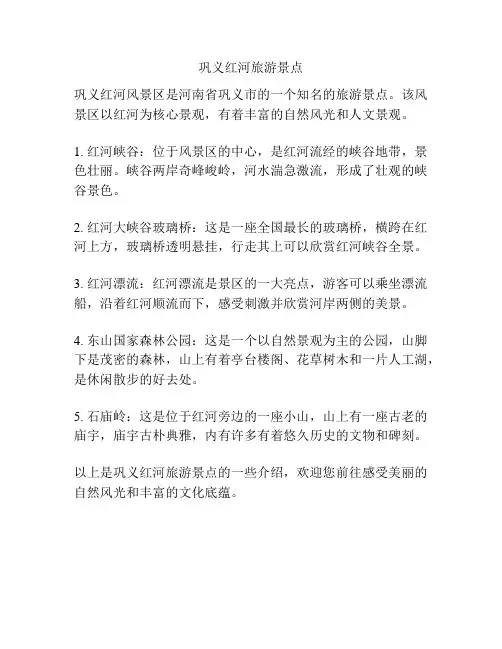 巩义红河旅游景点

巩义红河风景区是河南省巩义市的一个知名的旅游景点。该风景区以红河为核心景观，有着丰富的自然风光和人文景观。

1. 红河峡谷：位于风景区的中心，是红河流经的峡谷地带，景色壮丽。峡谷两岸奇峰峻岭，河水湍急激流，形成了壮观的峡谷景色。

2. 红河大峡谷玻璃桥：这是一座全国最长的玻璃桥，横跨在红河上方，玻璃桥透明悬挂，行走其上可以欣赏红河峡谷全景。

3. 红河漂流：红河漂流是景区的一大亮点，游客可以乘坐漂流船，沿着红河顺流而下，感受刺激并欣赏河岸两侧的美景。

4. 东山国家森林公园：这是一个以自然景观为主的公园，山脚下是茂密的森林，山上有着亭台楼阁、花草树木和一片人工湖，是休闲散步的好去处。

5. 石庙岭：这是位于红河旁边的一座小山，山上有一座古老的庙宇，庙宇古朴典雅，内有许多有着悠久历史的文物和碑刻。

以上是巩义红河旅游景点的一些介绍，欢迎您前往感受美丽的自然风光和丰富的文化底蕴。